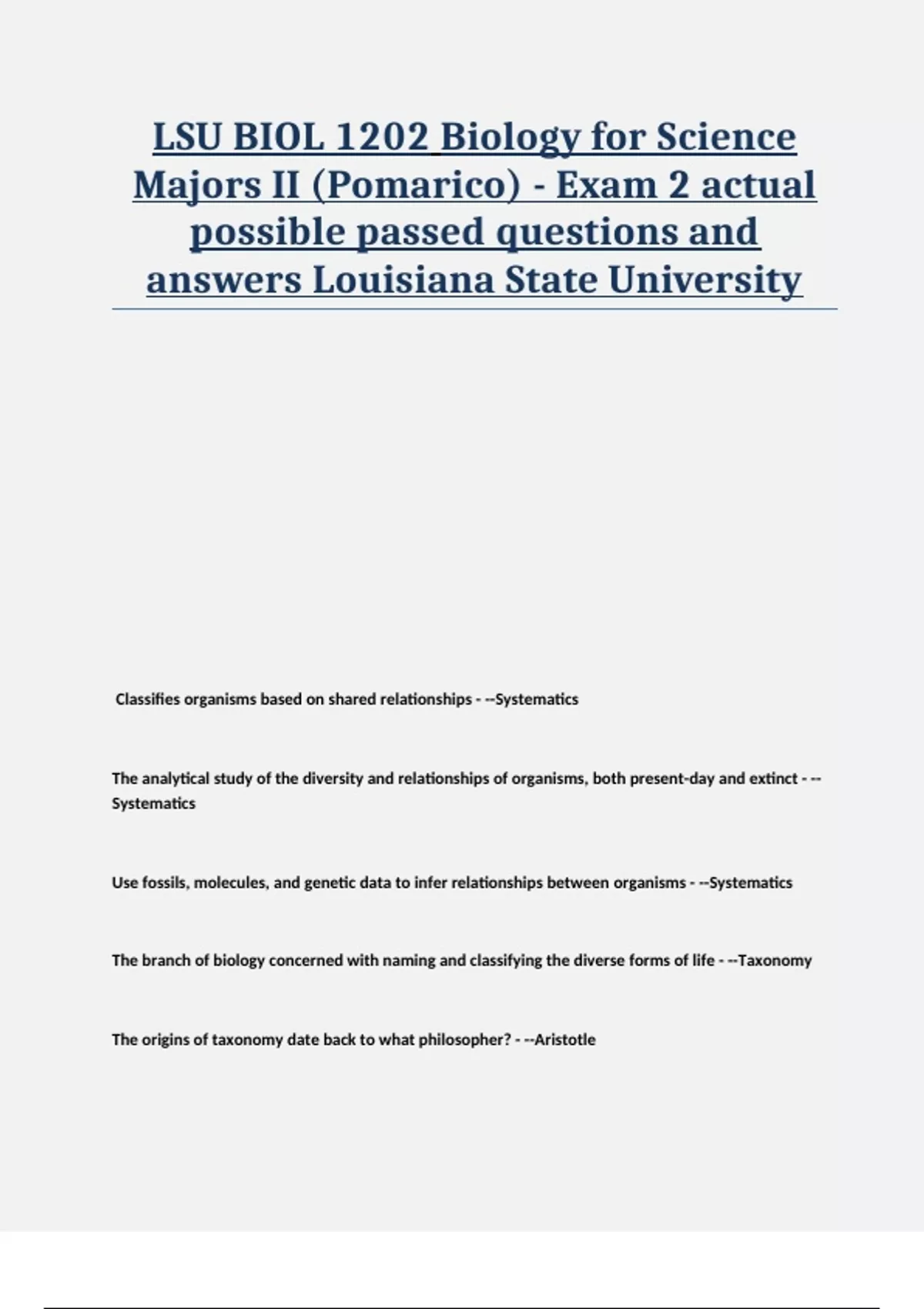 LSU BIOL 1202 Biology for Science Majors II (Pomarico) - Exam 2 actual possible passed questions and answers Louisiana State University

Classifies organisms based on shared relationships - --Systematics

The analytical study of the diversity and relationships of organisms, both present-day and extinct - --Systematics

Use fossils, molecules, and genetic data to infer relationships between organisms - --Systematics

The branch of biology concerned with naming and classifying the diverse forms of life - --Taxonomy

The origins of taxonomy date back to what philosopher? - --Aristotle